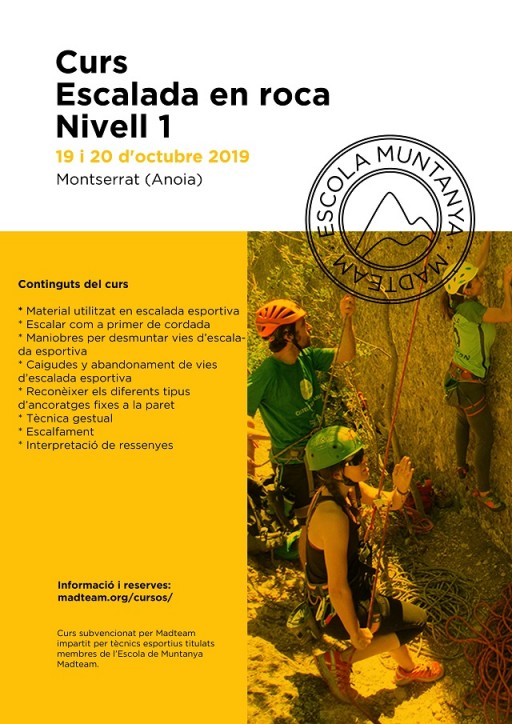 Curs
Escalada en roca
Nivell 1

19 i 20 d'octubre 2019

Montserrat (Anoia)

ESCOLA MUNTANYA
MADTEAM

Continguts del curs

* Material utilitzat en escalada esportiva
* Escalar com a primer de cordada
* Maniobres per desmuntar vies d'escalada esportiva
* Caigudes y abandonament de vies d'escalada esportiva
* Reconèixer els diferents tipus d'ancoratges fixes a la paret
* Tècnica gestual
* Escalfament
* Interpretació de ressenyes

Informació i reserves:
madteam.org/cursos/

Curs subvencionat per Madteam impartit per tècnics esportius titulats membres de l'Escola de Muntanya Madteam.